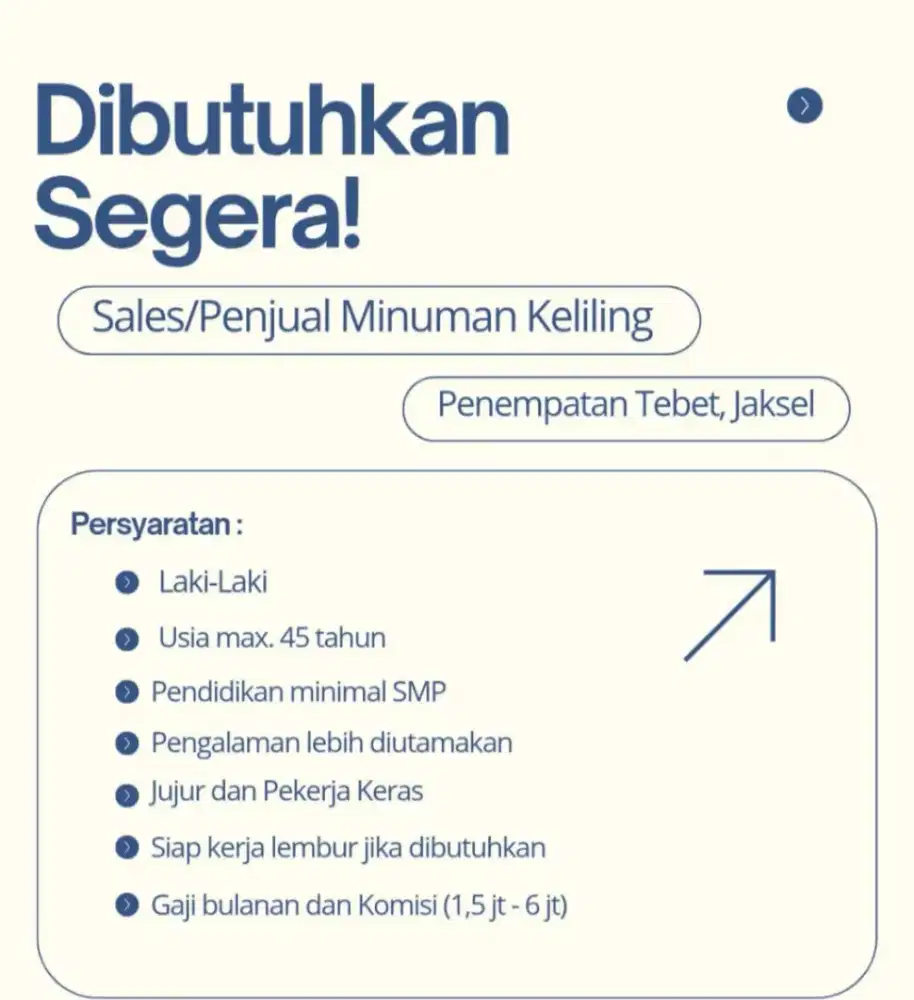 Dibutuhkan Segera!

Sales/Penjual Minuman Keliling

Penempatan Tebet, Jaksel

Persyaratan :

Laki-Laki
Usia max. 45 tahun
Pendidikan minimal SMP
Pengalaman lebih diutamakan
Jujur dan Pekerja Keras
Siap kerja lembur jika dibutuhkan
Gaji bulanan dan Komisi (1,5 jt - 6 jt)